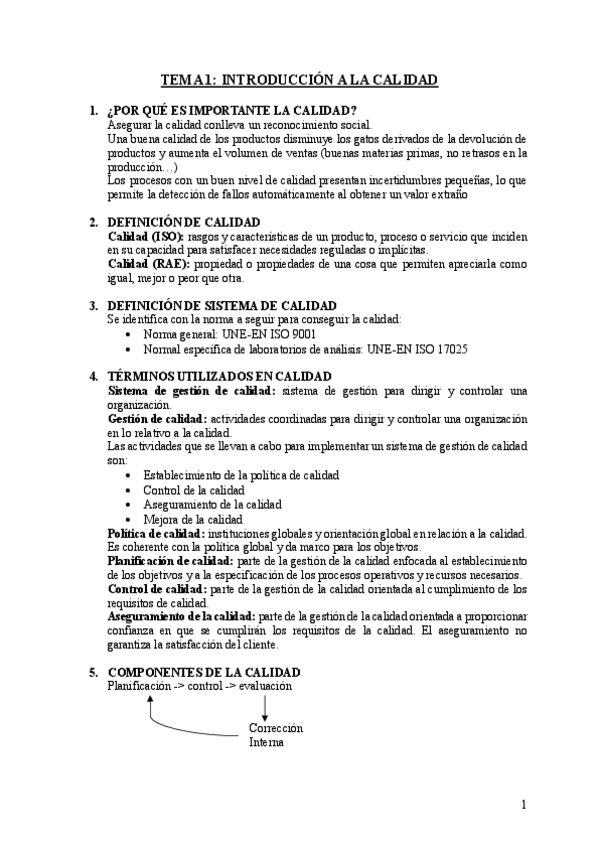 TEMA 1: INTRODUCCIÓN A LA CALIDAD

1. ¿POR QUÉ ES IMPORTANTE LA CALIDAD?
Asegurar la calidad conlleva un reconocimiento social.
Una buena calidad de los productos disminuye los gatos derivados de la devolución de productos y aumenta el volumen de ventas (buenas materias primas, no retrasos en la producción…)
Los procesos con un buen nivel de calidad presentan incertidumbres pequeñas, lo que permite la detección de fallos automáticamente al obtener un valor extraño

2. DEFINICIÓN DE CALIDAD
Calidad (ISO): rasgos y características de un producto, proceso o servicio que inciden en su capacidad para satisfacer necesidades reguladas o implícitas.
Calidad (RAE): propiedad o propiedades de una cosa que permiten apreciarla como igual, mejor o peor que otra.

3. DEFINICIÓN DE SISTEMA DE CALIDAD
Se identifica con la norma a seguir para conseguir la calidad:
• Norma general: UNE-EN ISO 9001
• Normal específica de laboratorios de análisis: UNE-EN ISO 17025

4. TÉRMINOS UTILIZADOS EN CALIDAD
Sistema de gestión de calidad: sistema de gestión para dirigir y controlar una organización.
Gestión de calidad: actividades coordinadas para dirigir y controlar una organización en lo relativo a la calidad.
Las actividades que se llevan a cabo para implementar un sistema de gestión de calidad son:
• Establecimiento de la política de calidad
• Control de la calidad
• Aseguramiento de la calidad
• Mejora de la calidad
Política de calidad: instituciones globales y orientación global en relación a la calidad. Es coherente con la política global y da marco para los objetivos.
Planificación de calidad: parte de la gestión de la calidad enfocada al establecimiento de los objetivos y a la especificación de los procesos operativos y recursos necesarios.
Control de calidad: parte de la gestión de la calidad orientada al cumplimiento de los requisitos de calidad.
Aseguramiento de la calidad: parte de la gestión de la calidad orientada a proporcionar confianza en que se cumplirán los requisitos de la calidad. El aseguramiento no garantiza la satisfacción del cliente.

5. COMPONENTES DE LA CALIDAD
Planificación -> control -> evaluación

Corrección Interna

1